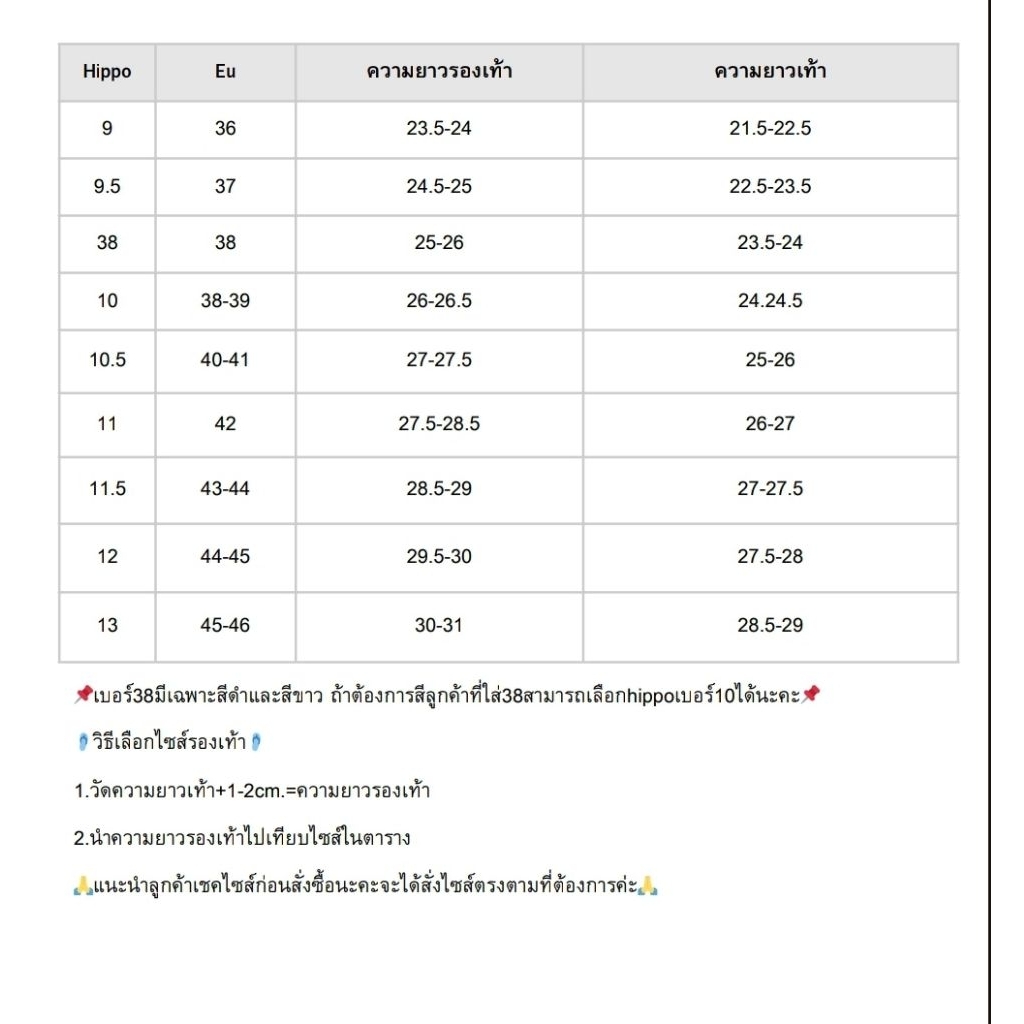 | Hippo | Eu | ความยาวรองเท้า | ความยาวเท้า |
|---|---|---|---|
| 9 | 36 | 23.5-24 | 21.5-22.5 |
| 9.5 | 37 | 24.5-25 | 22.5-23.5 |
| 38 | 38 | 25-26 | 23.5-24 |
| 10 | 38-39 | 26-26.5 | 24.24.5 |
| 10.5 | 40-41 | 27-27.5 | 25-26 |
| 11 | 42 | 27.5-28.5 | 26-27 |
| 11.5 | 43-44 | 28.5-29 | 27-27.5 |
| 12 | 44-45 | 29.5-30 | 27.5-28 |
| 13 | 45-46 | 30-31 | 28.5-29 |

📌เบอร์38มีเฉพาะสีดำและสีขาว ถ้าต้องการสีลูกค้าที่ใส่38สามารถเลือกhippoเบอร์10ได้นะคะ📌

🩴วิธีเลือกไซส์รองเท้า🩴

1.วัดความยาวเท้า+1-2cm.=ความยาวรองเท้า

2.นำความยาวรองเท้าไปเทียบไซส์ในตาราง

🙏แนะนำลูกค้าเชคไซส์ก่อนสั่งซื้อนะคะจะได้สั่งไซส์ตรงตามที่ต้องการค่ะ🙏